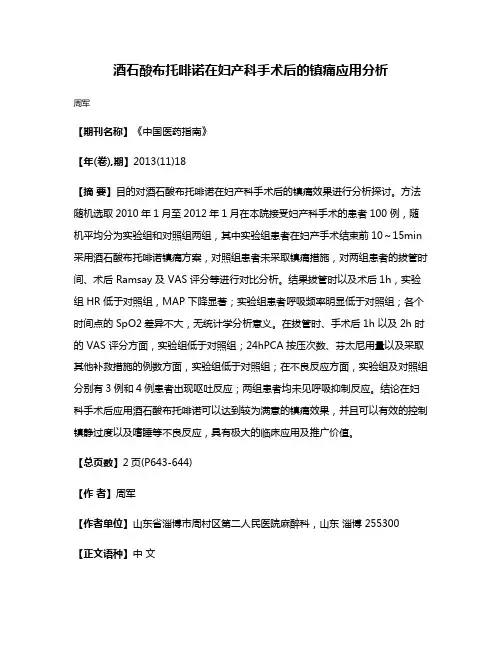 酒石酸布托啡诺在妇产科手术后的镇痛应用分析

周军

【期刊名称】《中国医药指南》

【年(卷),期】2013(11)18

【摘 要】目的对酒石酸布托啡诺在妇产科手术后的镇痛效果进行分析探讨。方法随机选取 2010 年 1 月至 2012 年 1 月在本院接受妇产科手术的患者 100 例，随机平均分为实验组和对照组两组，其中实验组患者在妇产手术结束前 10～15min 采用酒石酸布托啡诺镇痛方案，对照组患者未采取镇痛措施，对两组患者的拔管时间、术后 Ramsay 及 VAS 评分等进行对比分析。结果拔管时以及术后 1h，实验组 HR 低于对照组，MAP 下降显著；实验组患者呼吸频率明显低于对照组；各个时间点的 SpO2 差异不大，无统计学分析意义。在拔管时、手术后 1h 以及 2h 时的 VAS 评分方面，实验组低于对照组；24hPCA 按压次数、芬太尼用量以及采取其他补救措施的例数方面，实验组低于对照组；在不良反应方面，实验组及对照组分别有 3 例和 4 例患者出现呕吐反应；两组患者均未见呼吸抑制反应。结论在妇科手术后应用酒石酸布托啡诺可以达到较为满意的镇痛效果，并且可以有效的控制镇静过度以及嗜睡等不良反应，具有极大的临床应用及推广价值。

【总页数】2 页(P643-644)

【作 者】周军

【作者单位】山东省淄博市周村区第二人民医院麻醉科，山东 淄博 255300

【正文语种】中 文